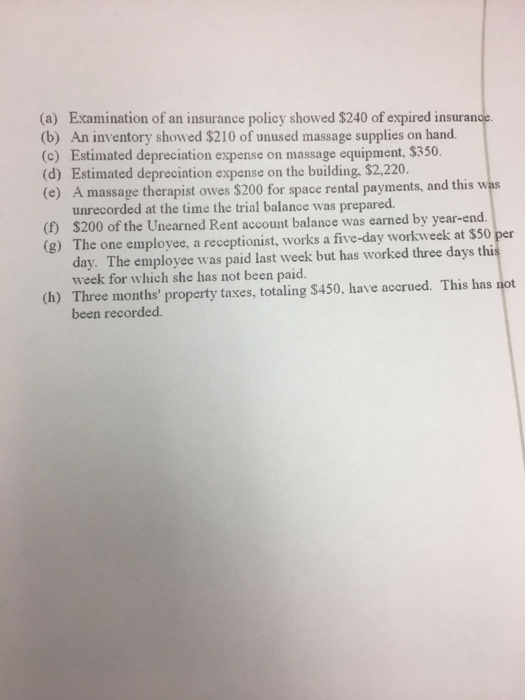 (a) Examination of an insurance policy showed \$240 of expired insurance.
(b) An inventory showed \$210 of unused massage supplies on hand.
(c) Estimated depreciation expense on massage equipment, \$350.
(d) Estimated depreciation expense on the building, \$2,220.
(e) A massage therapist owes \$200 for space rental payments, and this was unrecorded at the time the trial balance was prepared.
(f) \$200 of the Unearned Rent account balance was earned by year-end.
(g) The one employee, a receptionist, works a five-day workweek at \$50 per day. The employee was paid last week but has worked three days this week for which she has not been paid.
(h) Three months' property taxes, totaling \$450, have accrued. This has not been recorded.